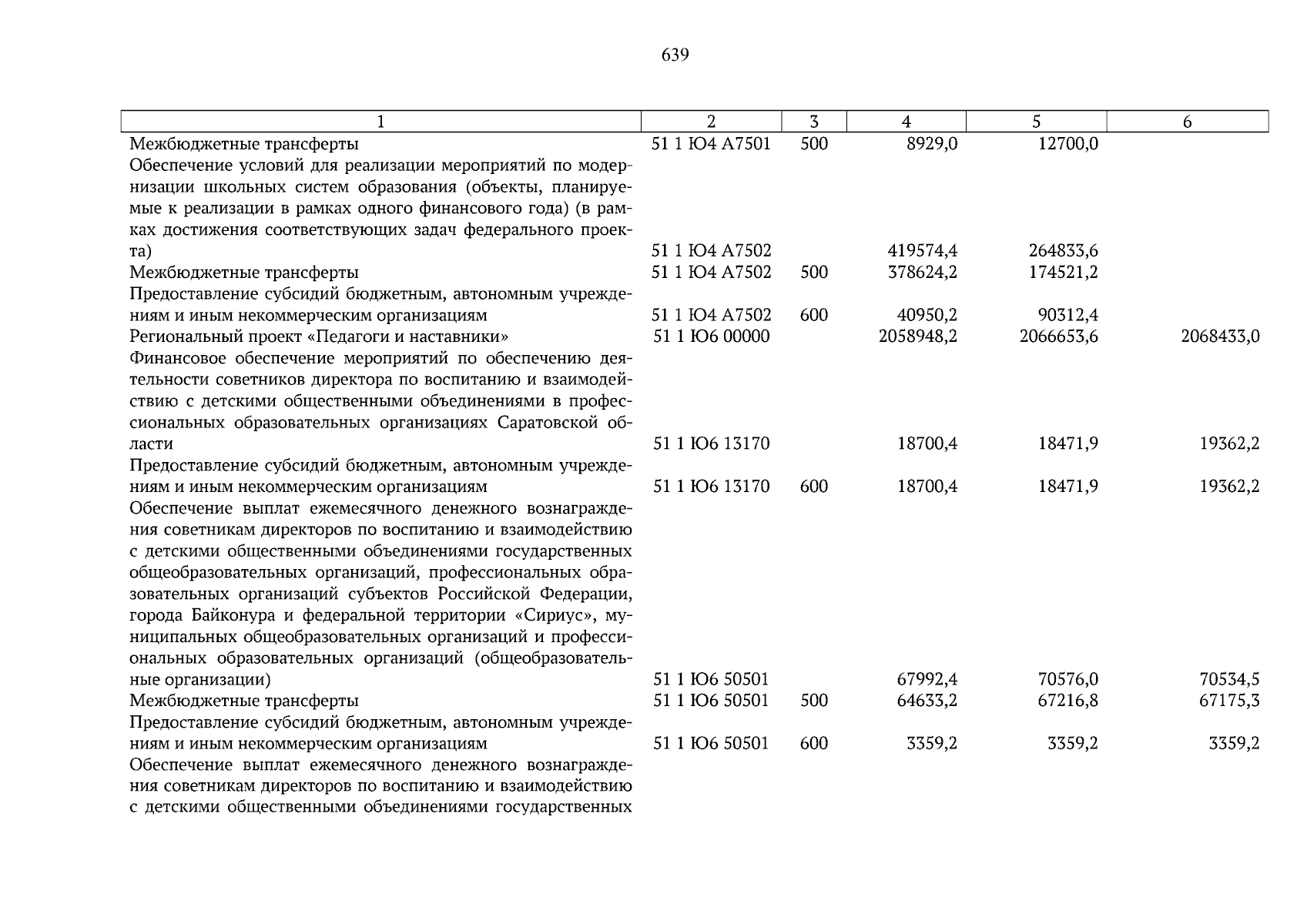 639

| 1 | 2 | 3 | 4 | 5 | 6 |
|---|---|---|---|---|---|
| Межбюджетные трансферты | 51 1 Ю4 А7501 | 500 | 8929,0 | 12700,0 | |
| Обеспечение условий для реализации мероприятий по модернизации школьных систем образования (объекты, планируемые к реализации в рамках одного финансового года) (в рамках достижения соответствующих задач федерального проекта) | 51 1 Ю4 А7502 | | 419574,4 | 264833,6 | |
| Межбюджетные трансферты | 51 1 Ю4 А7502 | 500 | 378624,2 | 174521,2 | |
| Предоставление субсидий бюджетным, автономным учреждениям и иным некоммерческим организациям | 51 1 Ю4 А7502 | 600 | 40950,2 | 90312,4 | |
| Региональный проект «Педагоги и наставники» | 51 1 Ю6 00000 | | 2058948,2 | 2066653,6 | 2068433,0 |
| Финансовое обеспечение мероприятий по обеспечению деятельности советников директора по воспитанию и взаимодействию с детскими общественными объединениями в профессиональных образовательных организациях Саратовской области | 51 1 Ю6 13170 | | 18700,4 | 18471,9 | 19362,2 |
| Предоставление субсидий бюджетным, автономным учреждениям и иным некоммерческим организациям | 51 1 Ю6 13170 | 600 | 18700,4 | 18471,9 | 19362,2 |
| Обеспечение выплат ежемесячного денежного вознаграждения советникам директоров по воспитанию и взаимодействию с детскими общественными объединениями государственных общеобразовательных организаций, профессиональных образовательных организаций субъектов Российской Федерации, города Байконура и федеральной территории «Сириус», муниципальных общеобразовательных организаций и профессиональных образовательных организаций (общеобразовательные организации) | 51 1 Ю6 50501 | | 67992,4 | 70576,0 | 70534,5 |
| Межбюджетные трансферты | 51 1 Ю6 50501 | 500 | 64633,2 | 67216,8 | 67175,3 |
| Предоставление субсидий бюджетным, автономным учреждениям и иным некоммерческим организациям | 51 1 Ю6 50501 | 600 | 3359,2 | 3359,2 | 3359,2 |
| Обеспечение выплат ежемесячного денежного вознаграждения советникам директоров по воспитанию и взаимодействию с детскими общественными объединениями государственных | | | | | |